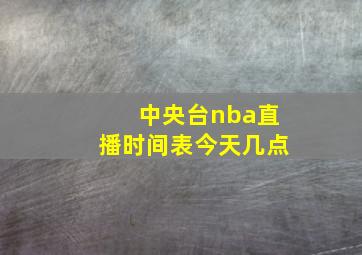 中央台nba直播时间表今天几点